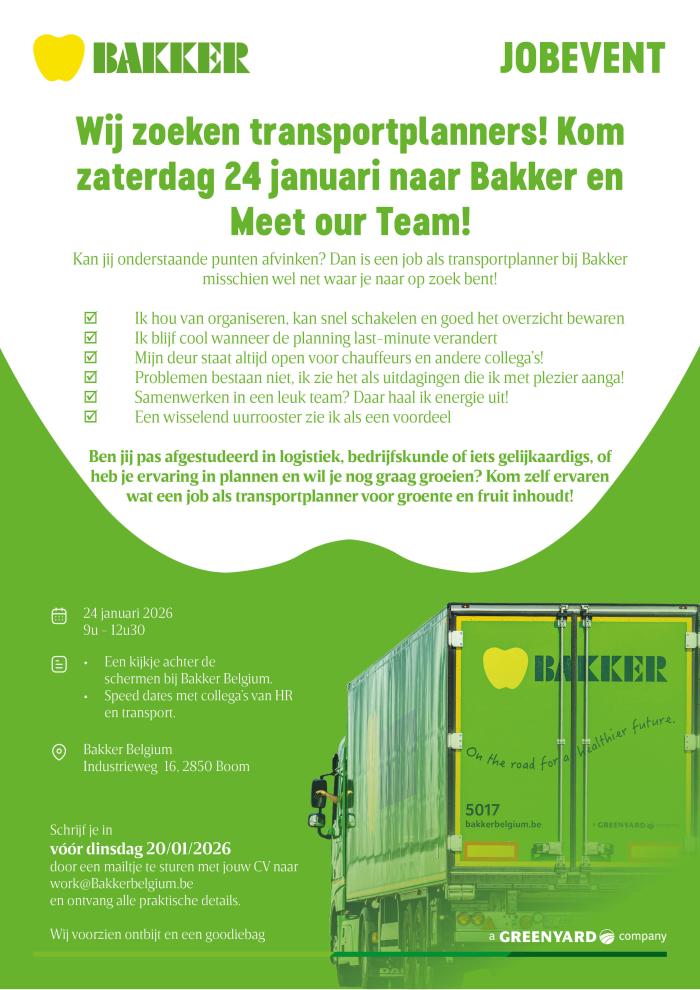 BAKKER

JOBEVENT

Wij zoeken transportplanners! Kom zaterdag 24 januari naar Bakker en Meet our Team!

Kan jij onderstaande punten afvinken? Dan is een job als transportplanner bij Bakker misschien wel net waar je naar op zoek bent!

☑ Ik hou van organiseren, kan snel schakelen en goed het overzicht bewaren
☑ Ik blijf cool wanneer de planning last-minute verandert
☑ Mijn deur staat altijd open voor chauffeurs en andere collega's!
☑ Problemen bestaan niet, ik zie het als uitdagingen die ik met plezier aanga!
☑ Samenwerken in een leuk team? Daar haal ik energie uit!
☑ Een wisselend uurrooster zie ik als een voordeel

Ben jij pas afgestudeerd in logistiek, bedrijfskunde of iets gelijkaardigs, of heb je ervaring in plannen en wil je nog graag groeien? Kom zelf ervaren wat een job als transportplanner voor groente en fruit inhoudt!

24 januari 2026
9u - 12u30

• Een kijkje achter de schermen bij Bakker Belgium.
• Speed dates met collega's van HR en transport.

Bakker Belgium
Industrieweg 16, 2850 Boom

Schrijf je in
vóór dinsdag 20/01/2026
door een mailtje te sturen met jouw CV naar work@Bakkerbelgium.be
en ontvang alle praktische details.

Wij voorzien ontbijt en een goodiebag

BAKKER
On the road for a healthier future.
5017
bakkerbelgium.be
GREENYARD

a GREENYARD company